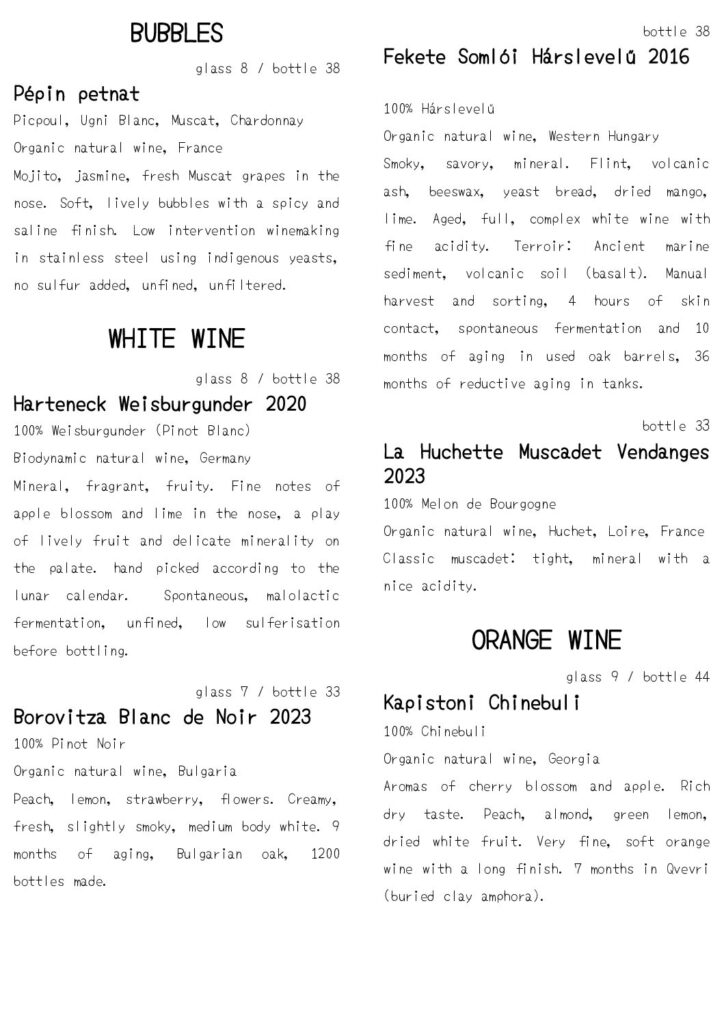 BUBBLES

glass 8 / bottle 38

Pépin petnat

Picpoul, Ugni Blanc, Muscat, Chardonnay

Organic natural wine, France

Mojito, jasmine, fresh Muscat grapes in the nose. Soft, lively bubbles with a spicy and saline finish. Low intervention winemaking in stainless steel using indigenous yeasts, no sulfur added, unfined, unfiltered.

WHITE WINE

glass 8 / bottle 38

Harteneck Weisburgunder 2020

100% Weisburgunder (Pinot Blanc)

Biodynamic natural wine, Germany

Mineral, fragrant, fruity. Fine notes of apple blossom and lime in the nose, a play of lively fruit and delicate minerality on the palate. hand picked according to the lunar calendar. Spontaneous, malolactic fermentation, unfined, low sulferisation before bottling.

glass 7 / bottle 33

Borovitza Blanc de Noir 2023

100% Pinot Noir

Organic natural wine, Bulgaria

Peach, lemon, strawberry, flowers. Creamy, fresh, slightly smoky, medium body white. 9 months of aging, Bulgarian oak, 1200 bottles made.

bottle 38

Fekete Somlói Hárslevelű 2016

100% Hárslevelű

Organic natural wine, Western Hungary

Smoky, savory, mineral. Flint, volcanic ash, beeswax, yeast bread, dried mango, lime. Aged, full, complex white wine with fine acidity. Terroir: Ancient marine sediment, volcanic soil (basalt). Manual harvest and sorting, 4 hours of skin contact, spontaneous fermentation and 10 months of aging in used oak barrels, 36 months of reductive aging in tanks.

bottle 33

La Huchette Muscadet Vendanges 2023

100% Melon de Bourgogne

Organic natural wine, Huchet, Loire, France

Classic muscadet: tight, mineral with a nice acidity.

ORANGE WINE

glass 9 / bottle 44

Kapistoni Chinebuli

100% Chinebuli

Organic natural wine, Georgia

Aromas of cherry blossom and apple. Rich dry taste. Peach, almond, green lemon, dried white fruit. Very fine, soft orange wine with a long finish. 7 months in Qvevri (buried clay amphora).